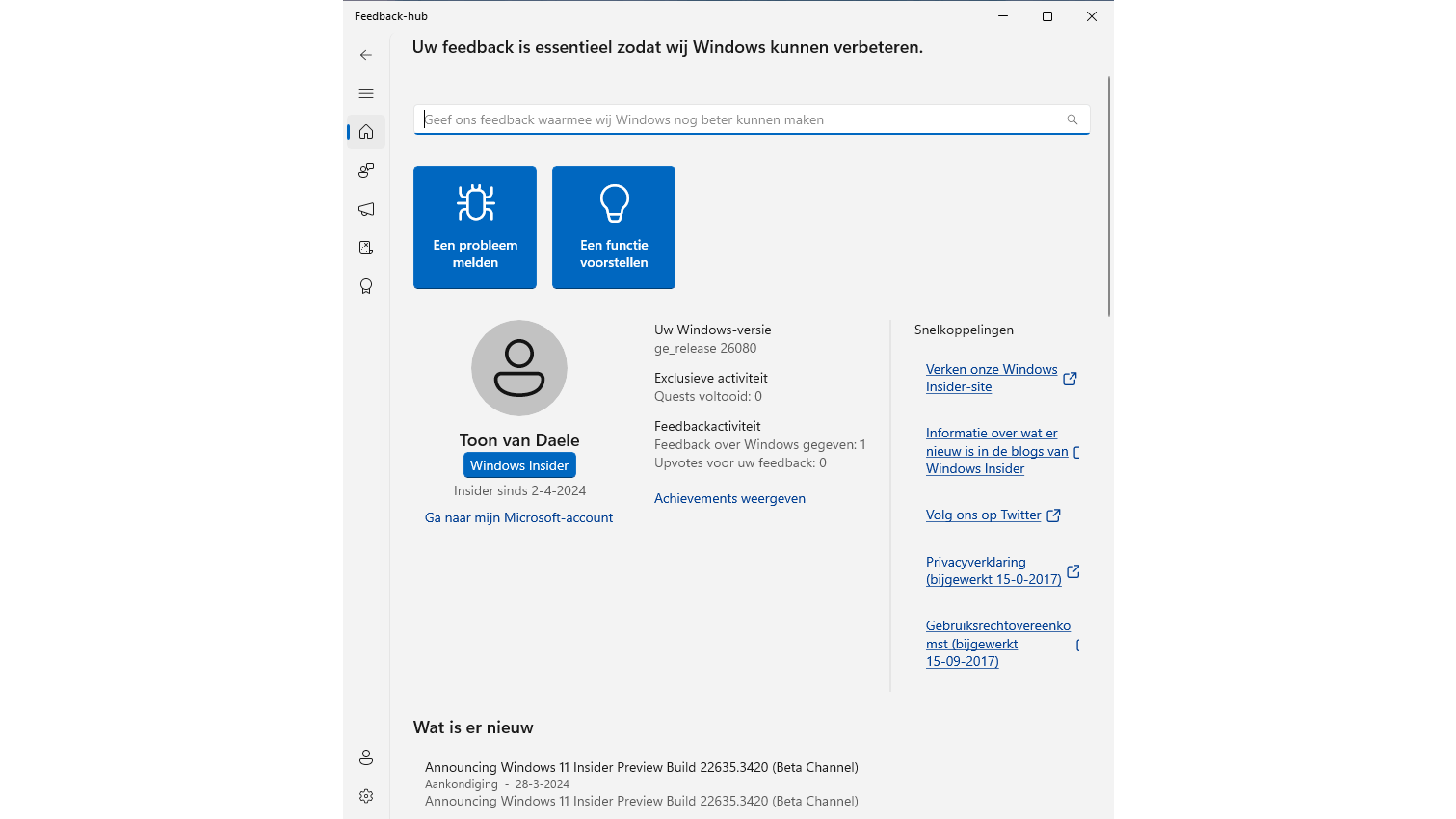 Feedback-hub

Uw feedback is essentieel zodat wij Windows kunnen verbeteren.

Geef ons feedback waarmee wij Windows nog beter kunnen maken

Een probleem melden

Een functie voorstellen

Toon van Daele
Windows Insider
Insider sinds 2-4-2024
Ga naar mijn Microsoft-account

Uw Windows-versie
ge_release 26080

Exclusieve activiteit
Quests voltooid: 0

Feedbackactiviteit
Feedback over Windows gegeven: 1
Upvotes voor uw feedback: 0

Achievements weergeven

Snelkoppelingen

Verken onze Windows Insider-site

Informatie over wat er nieuw is in de blogs van Windows Insider

Volg ons op Twitter

Privacyverklaring (bijgewerkt 15-0-2017)

Gebruiksrechtovereenkomst (bijgewerkt 15-09-2017)

Wat is er nieuw

Announcing Windows 11 Insider Preview Build 22635.3420 (Beta Channel)
Aankondiging - 28-3-2024
Announcing Windows 11 Insider Preview Build 22635.3420 (Beta Channel)